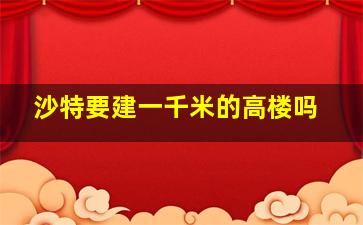 沙特要建一千米的高楼吗